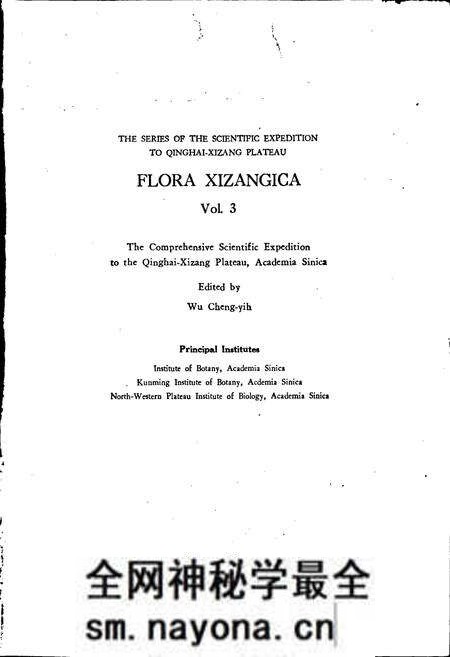 THE SERIES OF THE SCIENTIFIC EXPEDITION
TO QINGHAI-XIZANG PLATEAU

FLORA XIZANGICA

Vol. 3

The Comprehensive Scientific Expedition
to the Qinghai-Xizang Plateau, Academia Sinica

Edited by

Wu Cheng-yih

Principal Institutes

Institute of Botany, Academia Sinica
Kunming Institute of Botany, Acdemia Sinica
North-Western Plateau Institute of Biology, Academia Sinica

全网神秘学最全
sm.nayona.cn